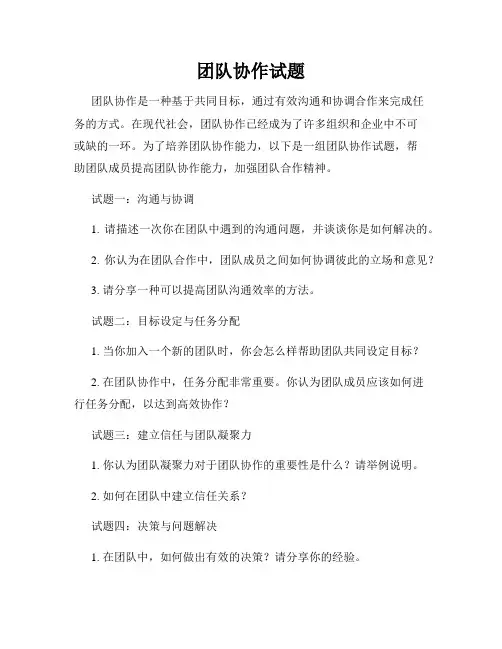 团队协作试题

团队协作是一种基于共同目标，通过有效沟通和协调合作来完成任务的方式。在现代社会，团队协作已经成为了许多组织和企业中不可或缺的一环。为了培养团队协作能力，以下是一组团队协作试题，帮助团队成员提高团队协作能力，加强团队合作精神。

试题一：沟通与协调

1. 请描述一次你在团队中遇到的沟通问题，并谈谈你是如何解决的。

2. 你认为在团队合作中，团队成员之间如何协调彼此的立场和意见？

3. 请分享一种可以提高团队沟通效率的方法。

试题二：目标设定与任务分配

1. 当你加入一个新的团队时，你会怎么样帮助团队共同设定目标？

2. 在团队协作中，任务分配非常重要。你认为团队成员应该如何进行任务分配，以达到高效协作？

试题三：建立信任与团队凝聚力

1. 你认为团队凝聚力对于团队协作的重要性是什么？请举例说明。

2. 如何在团队中建立信任关系？

试题四：决策与问题解决

1. 在团队中，如何做出有效的决策？请分享你的经验。